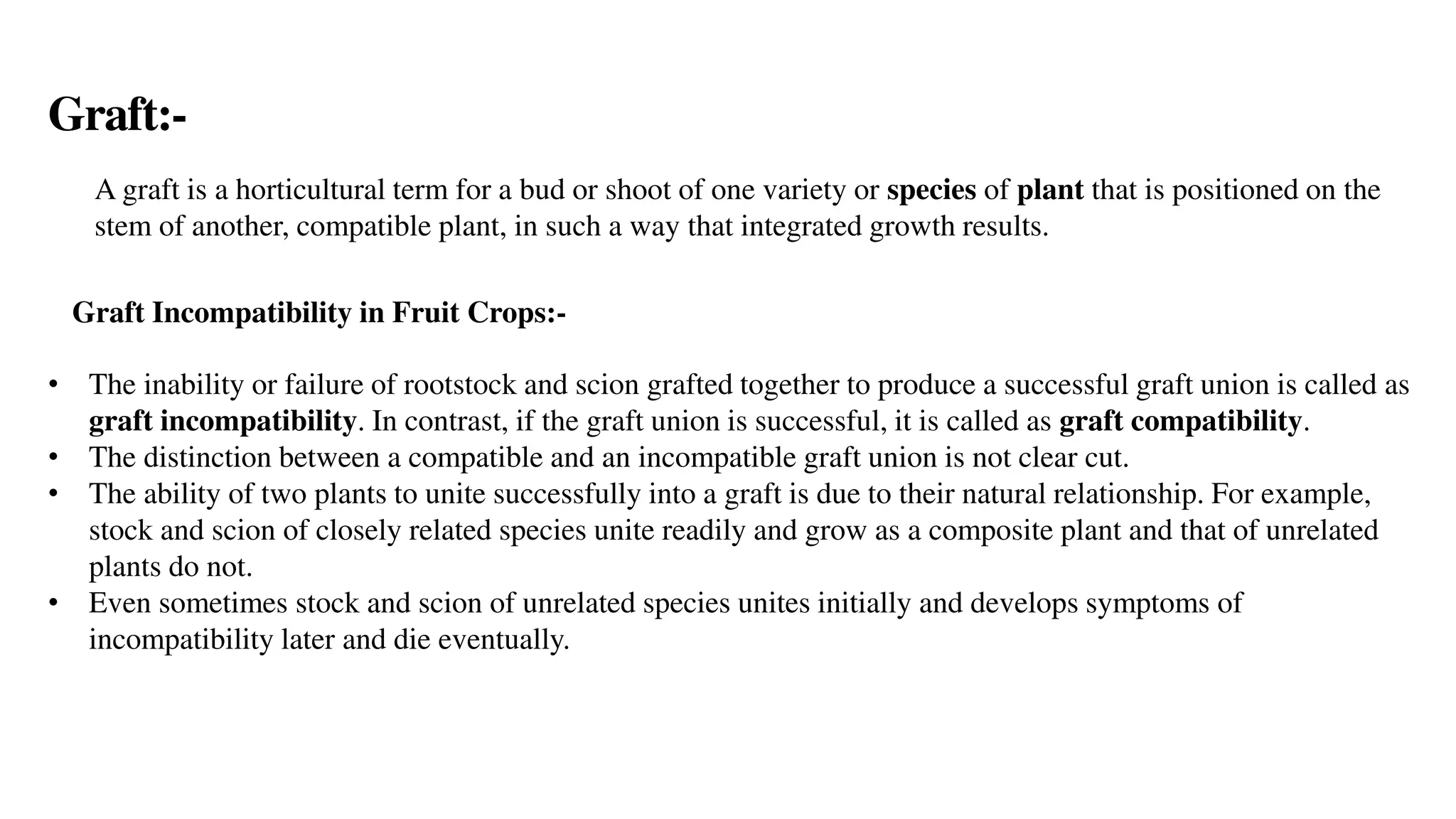 Graft:-

A graft is a horticultural term for a bud or shoot of one variety or species of plant that is positioned on the stem of another, compatible plant, in such a way that integrated growth results.

Graft Incompatibility in Fruit Crops:-

• The inability or failure of rootstock and scion grafted together to produce a successful graft union is called as graft incompatibility. In contrast, if the graft union is successful, it is called as graft compatibility.
• The distinction between a compatible and an incompatible graft union is not clear cut.
• The ability of two plants to unite successfully into a graft is due to their natural relationship. For example, stock and scion of closely related species unite readily and grow as a composite plant and that of unrelated plants do not.
• Even sometimes stock and scion of unrelated species unites initially and develops symptoms of incompatibility later and die eventually.